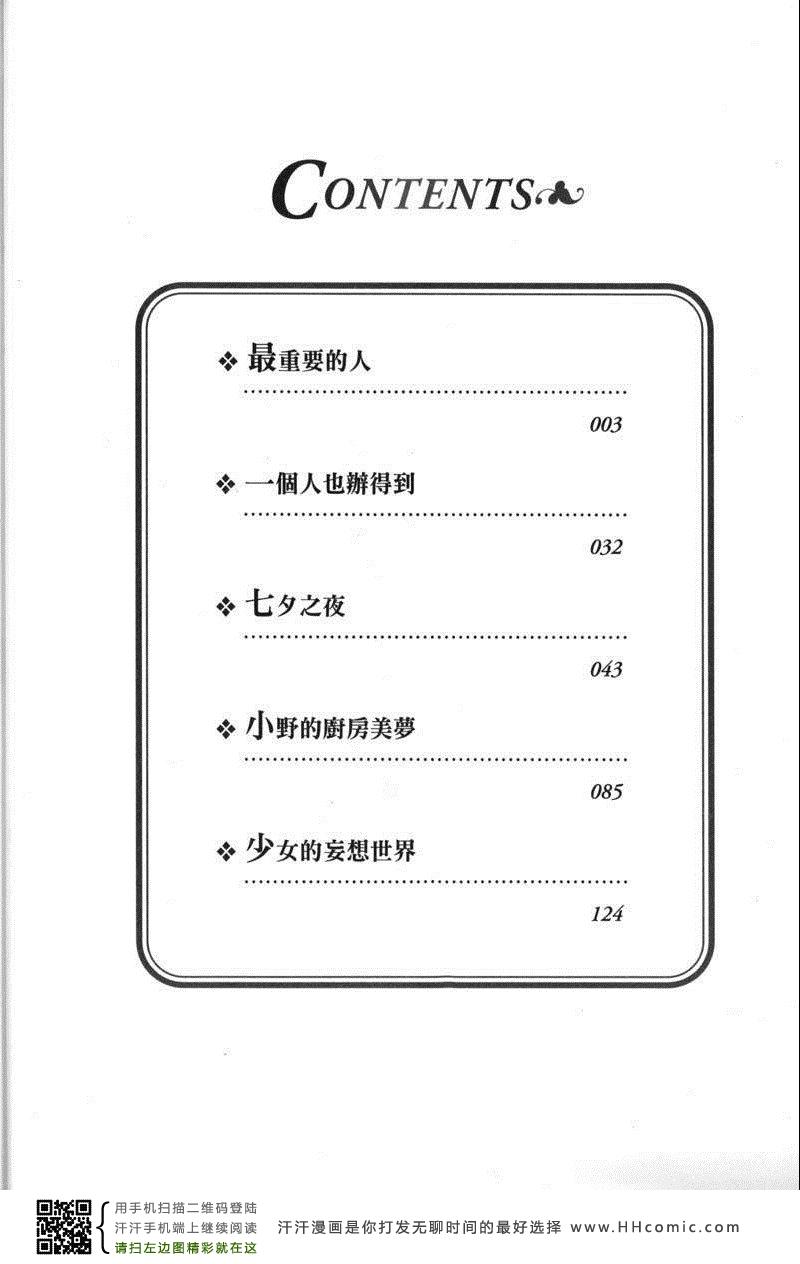 CONTENTS

❖ 最重要的人

003

❖ 一個人也辦得到

032

❖ 七夕之夜

043

❖ 小野的廚房美夢

085

❖ 少女的妄想世界

124

用手机扫描二维码登陆
汗汗手机端上继续阅读
请扫左边图精彩就在这

汗汗漫画是你打发无聊时间的最好选择 www.HHcomic.com